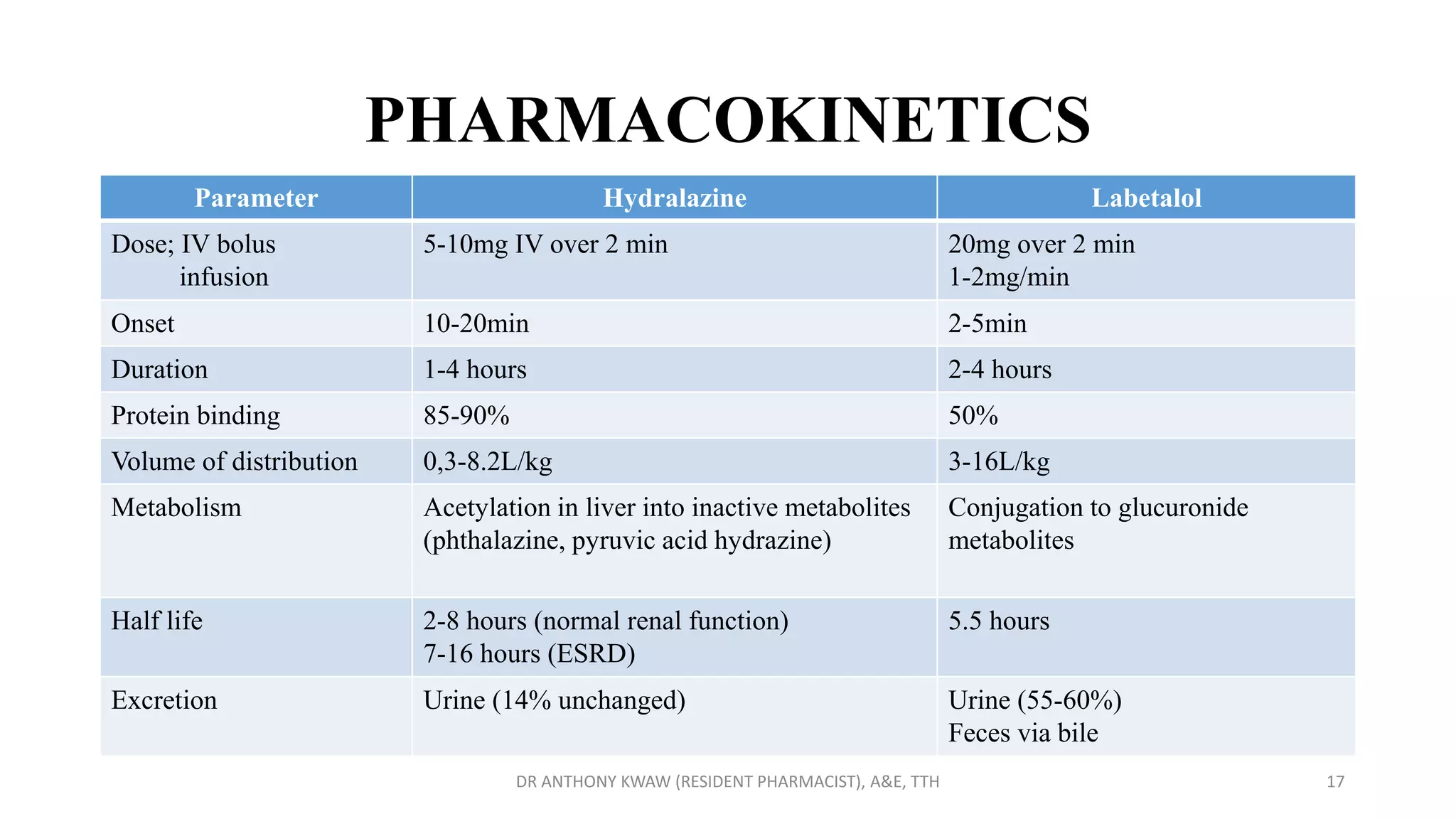 PHARMACOKINETICS

| Parameter | Hydralazine | Labetalol |
|---|---|---|
| Dose; IV bolus infusion | 5-10mg IV over 2 min | 20mg over 2 min 1-2mg/min |
| Onset | 10-20min | 2-5min |
| Duration | 1-4 hours | 2-4 hours |
| Protein binding | 85-90% | 50% |
| Volume of distribution | 0,3-8.2L/kg | 3-16L/kg |
| Metabolism | Acetylation in liver into inactive metabolites (phthalazine, pyruvic acid hydrazine) | Conjugation to glucuronide metabolites |
| Half life | 2-8 hours (normal renal function) 7-16 hours (ESRD) | 5.5 hours |
| Excretion | Urine (14% unchanged) | Urine (55-60%) Feces via bile |

DR ANTHONY KWAW (RESIDENT PHARMACIST), A&E, TTH

17